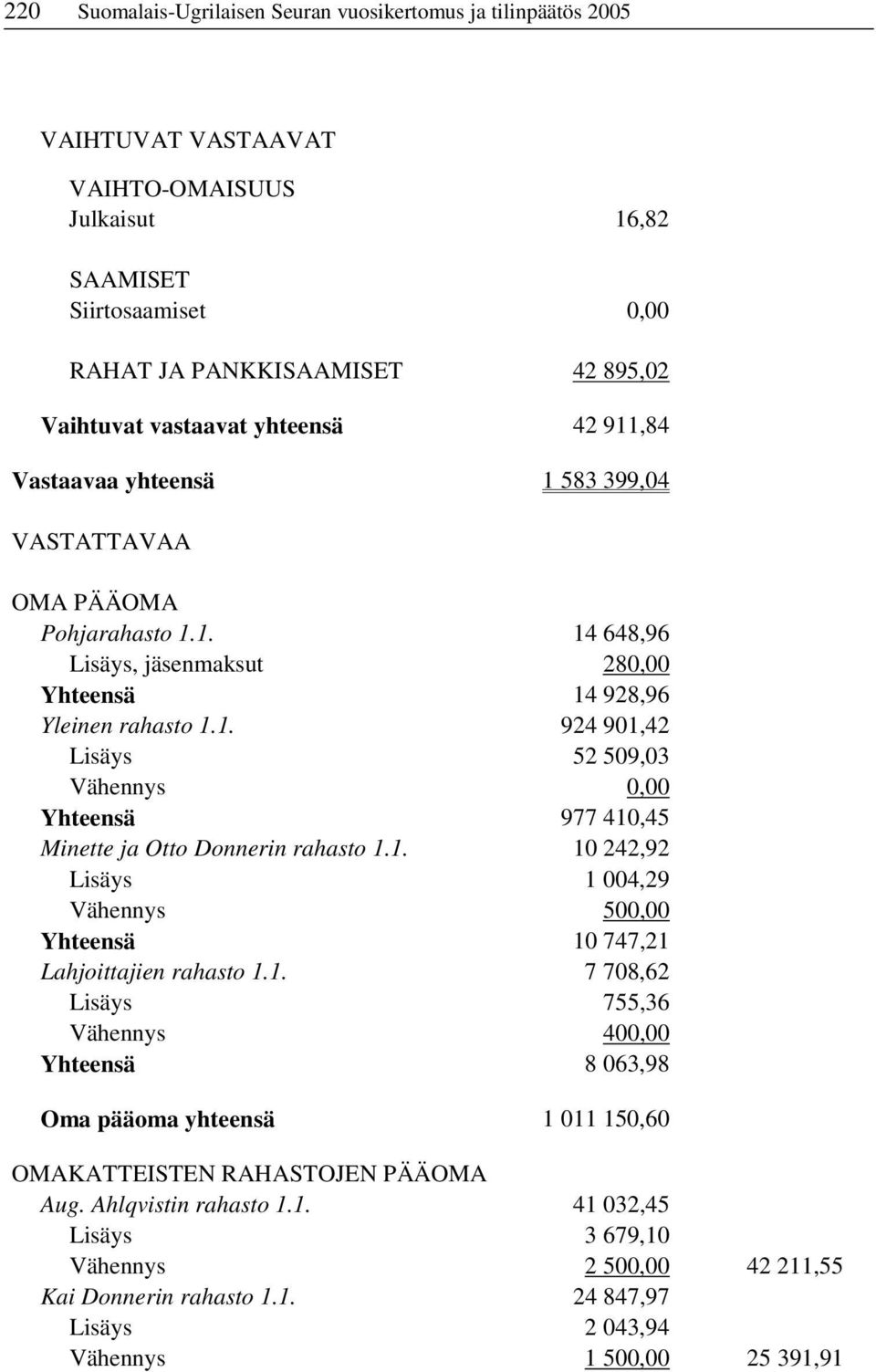 220 Suomalais-Ugrilaisen Seuran vuosikertomus ja tilinpäätös 2005

VAIHTUVAT VASTAAVAT

VAIHTO-OMAISUUS
Julkaisut 16,82

SAAMISET
Siirtosaamiset 0,00

RAHAT JA PANKKISAAMISET 42 895,02

Vaihtuvat vastaavat yhteensä 42 911,84

Vastaavaa yhteensä 1 583 399,04

VASTATTAVAA

OMA PÄÄOMA
Pohjarahasto 1.1. 14 648,96
Lisäys, jäsenmaksut 280,00
Yhteensä 14 928,96
Yleinen rahasto 1.1. 924 901,42
Lisäys 52 509,03
Vähennys 0,00
Yhteensä 977 410,45
Minette ja Otto Donnerin rahasto 1.1. 10 242,92
Lisäys 1 004,29
Vähennys 500,00
Yhteensä 10 747,21
Lahjoittajien rahasto 1.1. 7 708,62
Lisäys 755,36
Vähennys 400,00
Yhteensä 8 063,98

Oma pääoma yhteensä 1 011 150,60

OMAKATTEISTEN RAHASTOJEN PÄÄOMA
Aug. Ahlqvistin rahasto 1.1. 41 032,45
Lisäys 3 679,10
Vähennys 2 500,00 42 211,55
Kai Donnerin rahasto 1.1. 24 847,97
Lisäys 2 043,94
Vähennys 1 500,00 25 391,91